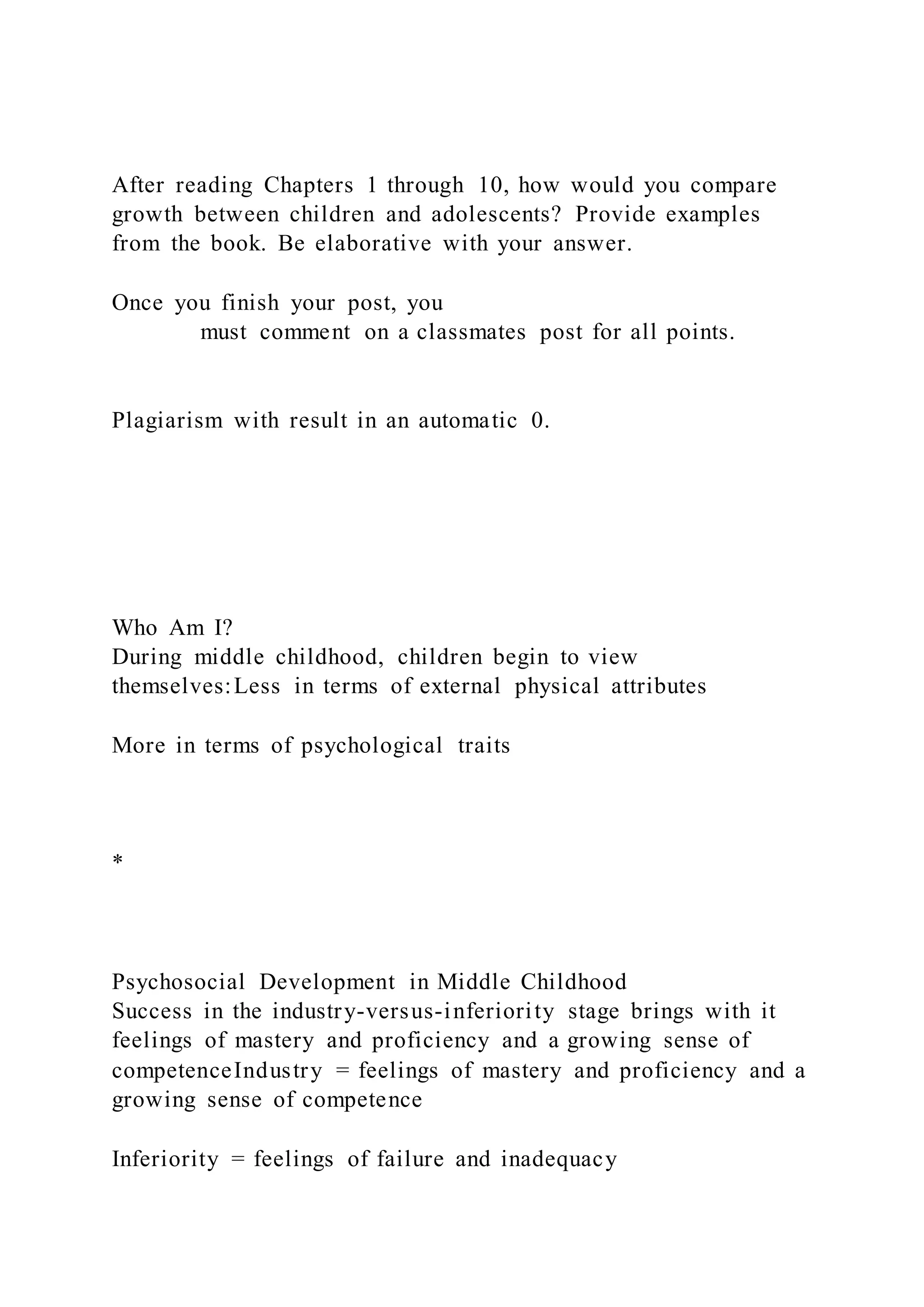 After reading Chapters 1 through 10, how would you compare growth between children and adolescents? Provide examples from the book. Be elaborative with your answer.

Once you finish your post, you
must comment on a classmates post for all points.

Plagiarism with result in an automatic 0.

Who Am I?
During middle childhood, children begin to view themselves:Less in terms of external physical attributes

More in terms of psychological traits

*

Psychosocial Development in Middle Childhood
Success in the industry-versus-inferiority stage brings with it feelings of mastery and proficiency and a growing sense of competenceIndustry = feelings of mastery and proficiency and a growing sense of competence

Inferiority = feelings of failure and inadequacy